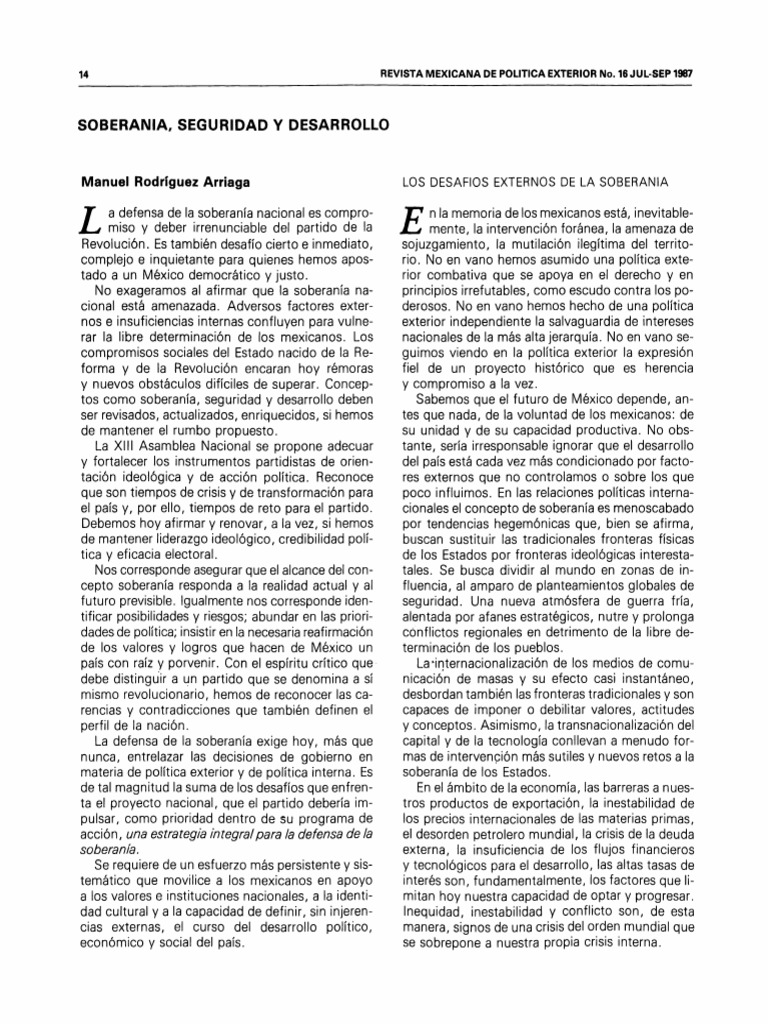 14

REVISTA MEXICANA DE POLITICA EXTERIOR No. 16 JUL-SEP 1987

SOBERANIA, SEGURIDAD Y DESARROLLO

Manuel Rodríguez Arriaga

La defensa de la soberanía nacional es compromiso y deber irrenunciable del partido de la Revolución. Es también desafío cierto e inmediato, complejo e inquietante para quienes hemos apostado a un México democrático y justo.

No exageramos al afirmar que la soberanía nacional está amenazada. Adversos factores externos e insuficiencias internas confluyen para vulnerar la libre determinación de los mexicanos. Los compromisos sociales del Estado nacido de la Reforma y de la Revolución encaran hoy rémoras y nuevos obstáculos difíciles de superar. Conceptos como soberanía, seguridad y desarrollo deben ser revisados, actualizados, enriquecidos, si hemos de mantener el rumbo propuesto.

La XIII Asamblea Nacional se propone adecuar y fortalecer los instrumentos partidistas de orientación ideológica y de acción política. Reconoce que son tiempos de crisis y de transformación para el país y, por ello, tiempos de reto para el partido. Debemos hoy afirmar y renovar, a la vez, si hemos de mantener liderazgo ideológico, credibilidad política y eficacia electoral.

Nos corresponde asegurar que el alcance del concepto soberanía responda a la realidad actual y al futuro previsible. Igualmente nos corresponde identificar posibilidades y riesgos; abundar en las prioridades de política; insistir en la necesaria reafirmación de los valores y logros que hacen de México un país con raíz y porvenir. Con el espíritu crítico que debe distinguir a un partido que se denomina a sí mismo revolucionario, hemos de reconocer las carencias y contradicciones que también definen el perfil de la nación.

La defensa de la soberanía exige hoy, más que nunca, entrelazar las decisiones de gobierno en materia de política exterior y de política interna. Es de tal magnitud la suma de los desafíos que enfrenta el proyecto nacional, que el partido debería impulsar, como prioridad dentro de su programa de acción, una estrategia integral para la defensa de la soberanía.

Se requiere de un esfuerzo más persistente y sistemático que movilice a los mexicanos en apoyo a los valores e instituciones nacionales, a la identidad cultural y a la capacidad de definir, sin injerencias externas, el curso del desarrollo político, económico y social del país.

LOS DESAFIOS EXTERNOS DE LA SOBERANIA

En la memoria de los mexicanos está, inevitablemente, la intervención foránea, la amenaza de sojuzgamiento, la mutilación ilegítima del territorio. No en vano hemos asumido una política exterior combativa que se apoya en el derecho y en principios irrefutables, como escudo contra los poderosos. No en vano hemos hecho de una política exterior independiente la salvaguardia de intereses nacionales de la más alta jerarquía. No en vano seguimos viendo en la política exterior la expresión fiel de un proyecto histórico que es herencia y compromiso a la vez.

Sabemos que el futuro de México depende, antes que nada, de la voluntad de los mexicanos: de su unidad y de su capacidad productiva. No obstante, sería irresponsable ignorar que el desarrollo del país está cada vez más condicionado por factores externos que no controlamos o sobre los que poco influimos. En las relaciones políticas internacionales el concepto de soberanía es menoscabado por tendencias hegemónicas que, bien se afirma, buscan sustituir las tradicionales fronteras físicas de los Estados por fronteras ideológicas interestatales. Se busca dividir al mundo en zonas de influencia, al amparo de planteamientos globales de seguridad. Una nueva atmósfera de guerra fría, alentada por afanes estratégicos, nutre y prolonga conflictos regionales en detrimento de la libre determinación de los pueblos.

La internacionalización de los medios de comunicación de masas y su efecto casi instantáneo, desbordan también las fronteras tradicionales y son capaces de imponer o debilitar valores, actitudes y conceptos. Asimismo, la transnacionalización del capital y de la tecnología conllevan a menudo formas de intervención más sutiles y nuevos retos a la soberanía de los Estados.

En el ámbito de la economía, las barreras a nuestros productos de exportación, la inestabilidad de los precios internacionales de las materias primas, el desorden petrolero mundial, la crisis de la deuda externa, la insuficiencia de los flujos financieros y tecnológicos para el desarrollo, las altas tasas de interés son, fundamentalmente, los factores que limitan hoy nuestra capacidad de optar y progresar. Inequidad, inestabilidad y conflicto son, de esta manera, signos de una crisis del orden mundial que se sobrepone a nuestra propia crisis interna.